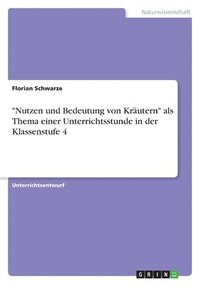 Naturwissenschaft

Florian Schwarze

"Nutzen und Bedeutung von Kräutern" als Thema einer Unterrichtsstunde in der Klassenstufe 4

Unterrichtsentwurf

GRIN